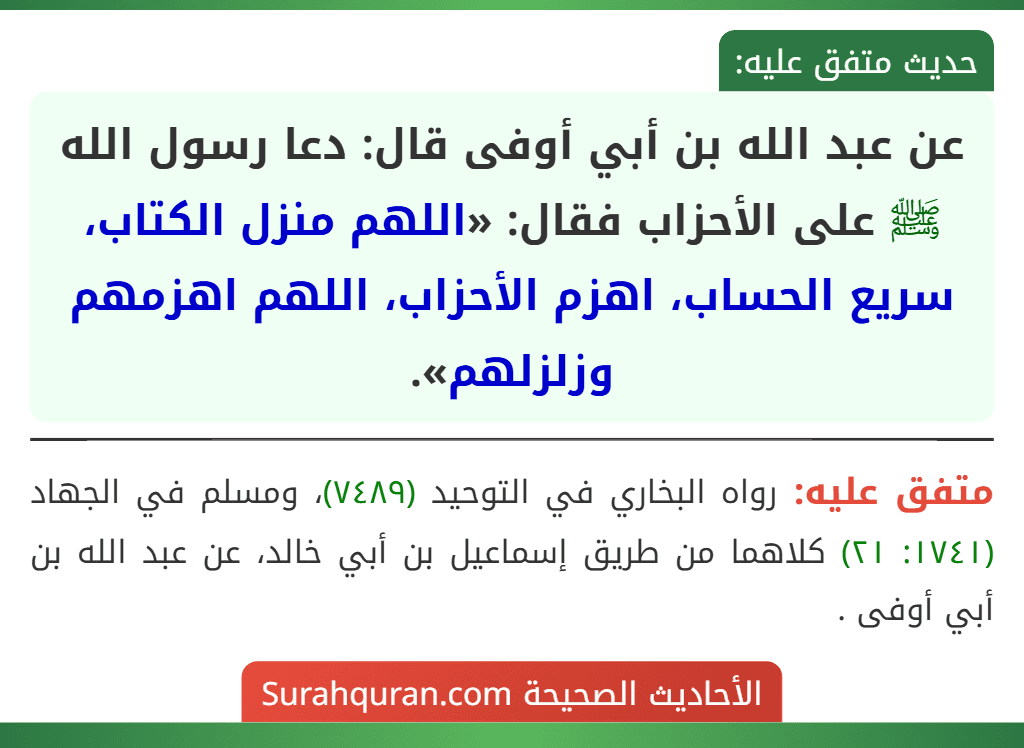 حديث متفق عليه:

عن عبد الله بن أبي أوفى قال: دعا رسول الله ﷺ على الأحزاب فقال: «اللهم منزل الكتاب، سريع الحساب، اهزم الأحزاب، اللهم اهزمهم وزلزلهم».

متفق عليه: رواه البخاري في التوحيد (٧٤٨٩)، ومسلم في الجهاد (١٧٤١: ٢١) كلاهما من طريق إسماعيل بن أبي خالد، عن عبد الله بن أبي أوفى .

الأحاديث الصحيحة Surahquran.com